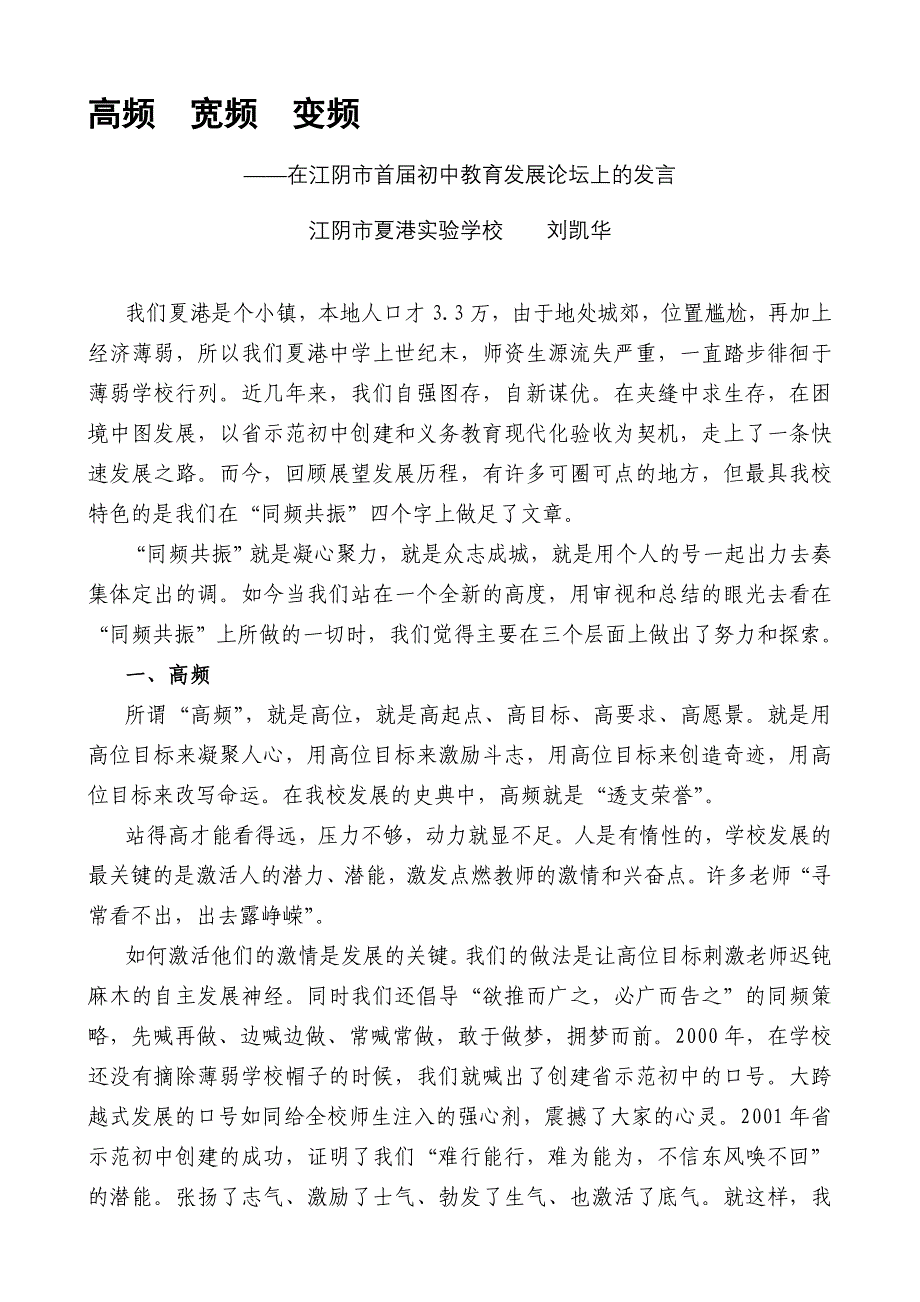 高频　宽频　变频

——在江阴市首届初中教育发展论坛上的发言

江阴市夏港实验学校　　刘凯华

我们夏港是个小镇，本地人口才 3.3 万，由于地处城郊，位置尴尬，再加上经济薄弱，所以我们夏港中学上世纪末，师资生源流失严重，一直踏步徘徊于薄弱学校行列。近几年来，我们自强图存，自新谋优。在夹缝中求生存，在困境中图发展，以省示范初中创建和义务教育现代化验收为契机，走上了一条快速发展之路。而今，回顾展望发展历程，有许多可圈可点的地方，但最具我校特色的是我们在“同频共振”四个字上做足了文章。

“同频共振”就是凝心聚力，就是众志成城，就是用个人的号一起出力去奏集体定出的调。如今当我们站在一个全新的高度，用审视和总结的眼光去看在“同频共振”上所做的一切时，我们觉得主要在三个层面上做出了努力和探索。

一、高频

所谓“高频”，就是高位，就是高起点、高目标、高要求、高愿景。就是用高位目标来凝聚人心，用高位目标来激励斗志，用高位目标来创造奇迹，用高位目标来改写命运。在我校发展的史典中，高频就是“透支荣誉”。

站得高才能看得远，压力不够，动力就显不足。人是有惰性的，学校发展的最关键的是激活人的潜力、潜能，激发点燃教师的激情和兴奋点。许多老师“寻常看不出，出去露峥嵘”。

如何激活他们的激情是发展的关键。我们的做法是让高位目标刺激老师迟钝麻木的自主发展神经。同时我们还倡导“欲推而广之，必广而告之”的同频策略，先喊再做、边喊边做、常喊常做，敢于做梦，拥梦而前。2000 年，在学校还没有摘除薄弱学校帽子的时候，我们就喊出了创建省示范初中的口号。大跨越式发展的口号如同给全校师生注入的强心剂，震撼了大家的心灵。2001 年省示范初中创建的成功，证明了我们“难行能行，难为能为，不信东风唤不回”的潜能。张扬了志气、激励了士气、勃发了生气、也激活了底气。就这样，我